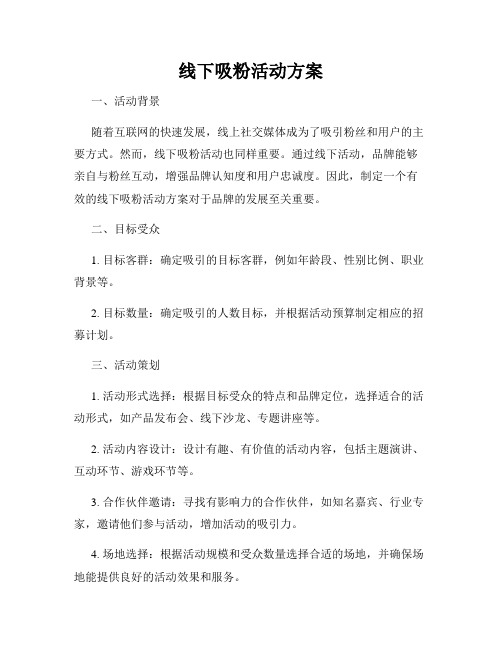 线下吸粉活动方案

一、活动背景

随着互联网的快速发展，线上社交媒体成为了吸引粉丝和用户的主要方式。然而，线下吸粉活动也同样重要。通过线下活动，品牌能够亲自与粉丝互动，增强品牌认知度和用户忠诚度。因此，制定一个有效的线下吸粉活动方案对于品牌的发展至关重要。

二、目标受众

1. 目标客群：确定吸引的目标客群，例如年龄段、性别比例、职业背景等。

2. 目标数量：确定吸引的人数目标，并根据活动预算制定相应的招募计划。

三、活动策划

1. 活动形式选择：根据目标受众的特点和品牌定位，选择适合的活动形式，如产品发布会、线下沙龙、专题讲座等。

2. 活动内容设计：设计有趣、有价值的活动内容，包括主题演讲、互动环节、游戏环节等。

3. 合作伙伴邀请：寻找有影响力的合作伙伴，如知名嘉宾、行业专家，邀请他们参与活动，增加活动的吸引力。

4. 场地选择：根据活动规模和受众数量选择合适的场地，并确保场地能提供良好的活动效果和服务。